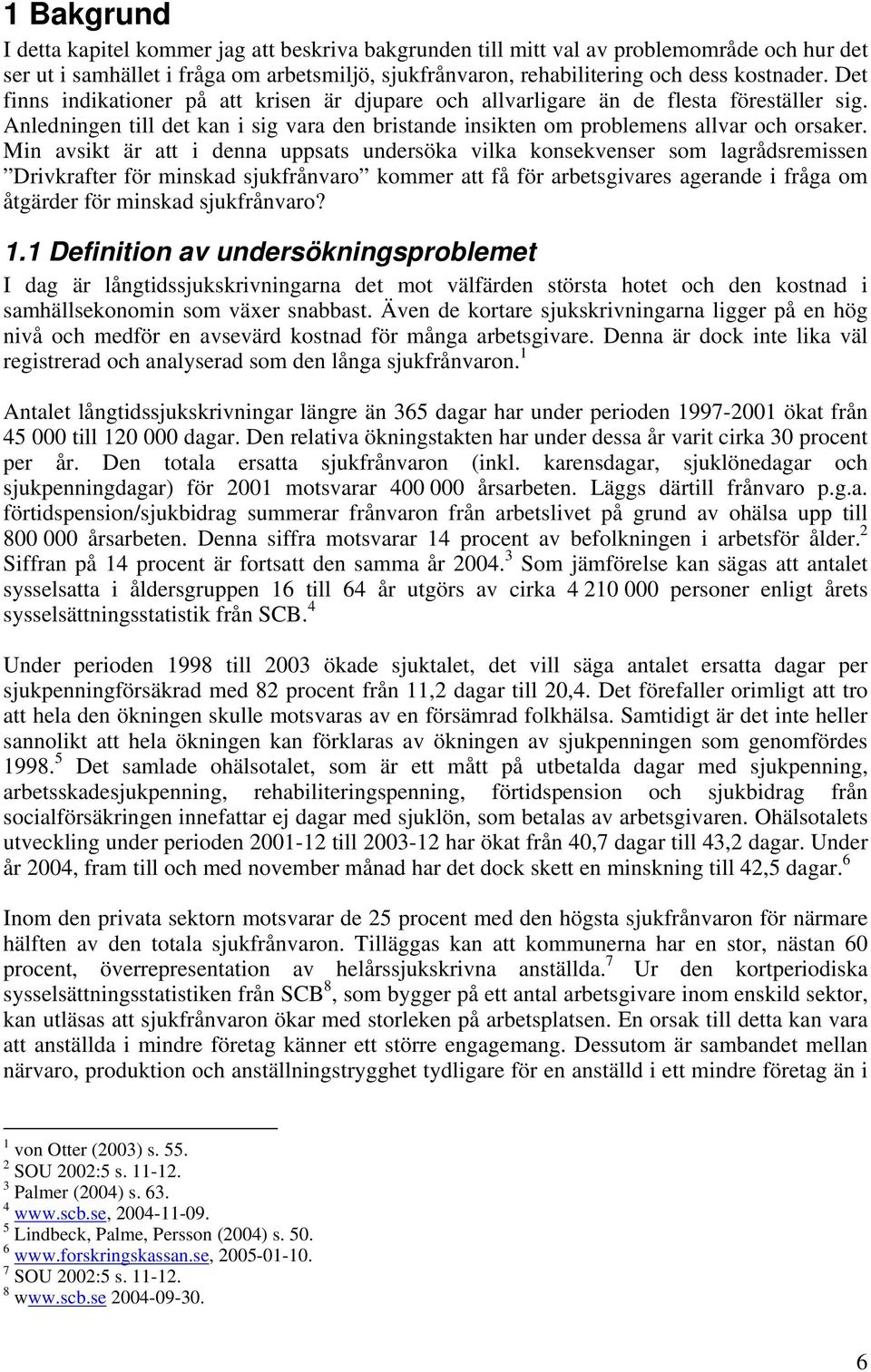 1 Bakgrund

I detta kapitel kommer jag att beskriva bakgrunden till mitt val av problemområde och hur det ser ut i samhället i fråga om arbetsmiljö, sjukfrånvaron, rehabilitering och dess kostnader. Det finns indikationer på att krisen är djupare och allvarligare än de flesta föreställer sig. Anledningen till det kan i sig vara den bristande insikten om problemens allvar och orsaker. Min avsikt är att i denna uppsats undersöka vilka konsekvenser som lagrådsremissen ”Drivkrafter för minskad sjukfrånvaro” kommer att få för arbetsgivares agerande i fråga om åtgärder för minskad sjukfrånvaro?

1.1 Definition av undersökningsproblemet

I dag är långtidssjukskrivningarna det mot välfärden största hotet och den kostnad i samhällsekonomin som växer snabbast. Även de kortare sjukskrivningarna ligger på en hög nivå och medför en avsevärd kostnad för många arbetsgivare. Denna är dock inte lika väl registrerad och analyserad som den långa sjukfrånvaron.$^1$

Antalet långtidssjukskrivningar längre än 365 dagar har under perioden 1997-2001 ökat från 45 000 till 120 000 dagar. Den relativa ökningstakten har under dessa år varit cirka 30 procent per år. Den totala ersatta sjukfrånvaron (inkl. karensdagar, sjuklönedagar och sjukpenningdagar) för 2001 motsvarar 400 000 årsarbeten. Läggs därtill frånvaro p.g.a. förtidspension/sjukbidrag summerar frånvaron från arbetslivet på grund av ohälsa upp till 800 000 årsarbeten. Denna siffra motsvarar 14 procent av befolkningen i arbetsför ålder.$^2$ Siffran på 14 procent är fortsatt den samma år 2004.$^3$ Som jämförelse kan sägas att antalet sysselsatta i åldersgruppen 16 till 64 år utgörs av cirka 4 210 000 personer enligt årets sysselsättningsstatistik från SCB.$^4$

Under perioden 1998 till 2003 ökade sjuktalet, det vill säga antalet ersatta dagar per sjukpenningförsäkrad med 82 procent från 11,2 dagar till 20,4. Det förefaller orimligt att tro att hela den ökningen skulle motsvaras av en försämrad folkhälsa. Samtidigt är det inte heller sannolikt att hela ökningen kan förklaras av ökningen av sjukpenningen som genomfördes 1998.$^5$ Det samlade ohälsotalet, som är ett mått på utbetalda dagar med sjukpenning, arbetsskadesjukpenning, rehabiliteringspenning, förtidspension och sjukbidrag från socialförsäkringen innefattar ej dagar med sjuklön, som betalas av arbetsgivaren. Ohälsotalets utveckling under perioden 2001-12 till 2003-12 har ökat från 40,7 dagar till 43,2 dagar. Under år 2004, fram till och med november månad har det dock skett en minskning till 42,5 dagar.$^6$

Inom den privata sektorn motsvarar de 25 procent med den högsta sjukfrånvaron för närmare hälften av den totala sjukfrånvaron. Tilläggas kan att kommunerna har en stor, nästan 60 procent, överrepresentation av helårssjukskrivna anställda.$^7$ Ur den kortperiodiska sysselsättningsstatistiken från SCB$^8$, som bygger på ett antal arbetsgivare inom enskild sektor, kan utläsas att sjukfrånvaron ökar med storleken på arbetsplatsen. En orsak till detta kan vara att anställda i mindre företag känner ett större engagemang. Dessutom är sambandet mellan närvaro, produktion och anställningstrygghet tydligare för en anställd i ett mindre företag än i

$^1$ von Otter (2003) s. 55.
$^2$ SOU 2002:5 s. 11-12.
$^3$ Palmer (2004) s. 63.
$^4$ www.scb.se, 2004-11-09.
$^5$ Lindbeck, Palme, Persson (2004) s. 50.
$^6$ www.forskringskassan.se, 2005-01-10.
$^7$ SOU 2002:5 s. 11-12.
$^8$ www.scb.se 2004-09-30.

6